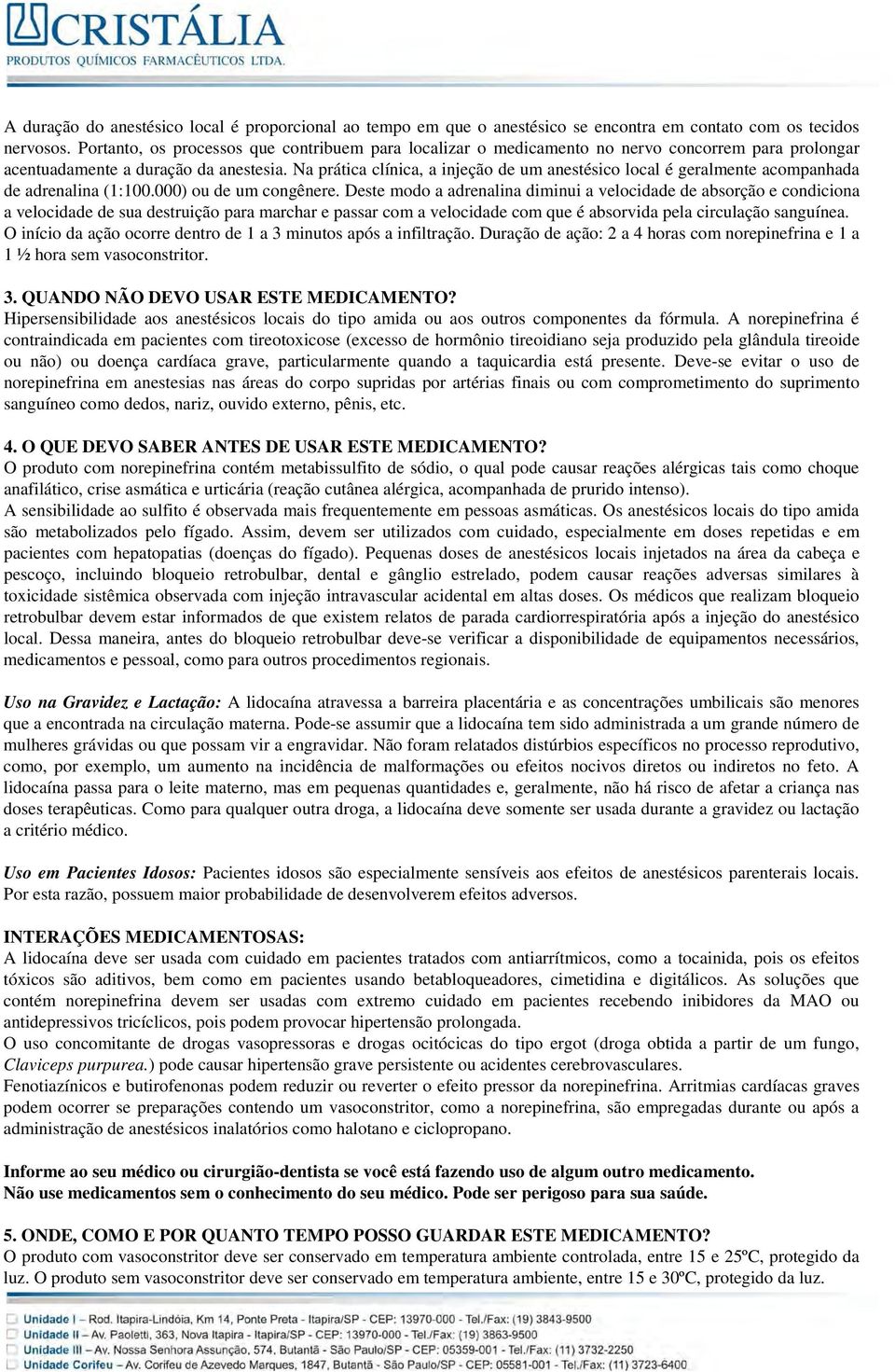 CRISTÁLIA
PRODUTOS QUÍMICOS FARMACÊUTICOS LTDA.

A duração do anestésico local é proporcional ao tempo em que o anestésico se encontra em contato com os tecidos nervosos. Portanto, os processos que contribuem para localizar o medicamento no nervo concorrem para prolongar acentuadamente a duração da anestesia. Na prática clínica, a injeção de um anestésico local é geralmente acompanhada de adrenalina (1:100.000) ou de um congênere. Deste modo a adrenalina diminui a velocidade de absorção e condiciona a velocidade de sua destruição para marchar e passar com a velocidade com que é absorvida pela circulação sanguínea. O início da ação ocorre dentro de 1 a 3 minutos após a infiltração. Duração de ação: 2 a 4 horas com norepinefrina e 1 a 1 ½ hora sem vasoconstritor.

3. QUANDO NÃO DEVO USAR ESTE MEDICAMENTO?
Hipersensibilidade aos anestésicos locais do tipo amida ou aos outros componentes da fórmula. A norepinefrina é contraindicada em pacientes com tireotoxicose (excesso de hormônio tireoidiano seja produzido pela glândula tireoide ou não) ou doença cardíaca grave, particularmente quando a taquicardia está presente. Deve-se evitar o uso de norepinefrina em anestesias nas áreas do corpo supridas por artérias finais ou com comprometimento do suprimento sanguíneo como dedos, nariz, ouvido externo, pênis, etc.

4. O QUE DEVO SABER ANTES DE USAR ESTE MEDICAMENTO?
O produto com norepinefrina contém metabissulfito de sódio, o qual pode causar reações alérgicas tais como choque anafilático, crise asmática e urticária (reação cutânea alérgica, acompanhada de prurido intenso).
A sensibilidade ao sulfito é observada mais frequentemente em pessoas asmáticas. Os anestésicos locais do tipo amida são metabolizados pelo fígado. Assim, devem ser utilizados com cuidado, especialmente em doses repetidas e em pacientes com hepatopatias (doenças do fígado). Pequenas doses de anestésicos locais injetados na área da cabeça e pescoço, incluindo bloqueio retrobulbar, dental e gânglio estrelado, podem causar reações adversas similares à toxicidade sistêmica observada com injeção intravascular acidental em altas doses. Os médicos que realizam bloqueio retrobulbar devem estar informados de que existem relatos de parada cardiorrespiratória após a injeção do anestésico local. Dessa maneira, antes do bloqueio retrobulbar deve-se verificar a disponibilidade de equipamentos necessários, medicamentos e pessoal, como para outros procedimentos regionais.

Uso na Gravidez e Lactação: A lidocaína atravessa a barreira placentária e as concentrações umbilicais são menores que a encontrada na circulação materna. Pode-se assumir que a lidocaína tem sido administrada a um grande número de mulheres grávidas ou que possam vir a engravidar. Não foram relatados distúrbios específicos no processo reprodutivo, como, por exemplo, um aumento na incidência de malformações ou efeitos nocivos diretos ou indiretos no feto. A lidocaína passa para o leite materno, mas em pequenas quantidades e, geralmente, não há risco de afetar a criança nas doses terapêuticas. Como para qualquer outra droga, a lidocaína deve somente ser usada durante a gravidez ou lactação a critério médico.

Uso em Pacientes Idosos: Pacientes idosos são especialmente sensíveis aos efeitos de anestésicos parenterais locais. Por esta razão, possuem maior probabilidade de desenvolverem efeitos adversos.

INTERAÇÕES MEDICAMENTOSAS:
A lidocaína deve ser usada com cuidado em pacientes tratados com antiarrítmicos, como a tocainida, pois os efeitos tóxicos são aditivos, bem como em pacientes usando betabloqueadores, cimetidina e digitálicos. As soluções que contém norepinefrina devem ser usadas com extremo cuidado em pacientes recebendo inibidores da MAO ou antidepressivos tricíclicos, pois podem provocar hipertensão prolongada.
O uso concomitante de drogas vasopressoras e drogas ocitócicas do tipo ergot (droga obtida a partir de um fungo, Claviceps purpurea.) pode causar hipertensão grave persistente ou acidentes cerebrovasculares.
Fenotiazínicos e butirofenonas podem reduzir ou reverter o efeito pressor da norepinefrina. Arritmias cardíacas graves podem ocorrer se preparações contendo um vasoconstritor, como a norepinefrina, são empregadas durante ou após a administração de anestésicos inalatórios como halotano e ciclopropano.

Informe ao seu médico ou cirurgião-dentista se você está fazendo uso de algum outro medicamento.
Não use medicamentos sem o conhecimento do seu médico. Pode ser perigoso para sua saúde.

5. ONDE, COMO E POR QUANTO TEMPO POSSO GUARDAR ESTE MEDICAMENTO?
O produto com vasoconstritor deve ser conservado em temperatura ambiente controlada, entre 15 e 25ºC, protegido da luz. O produto sem vasoconstritor deve ser conservado em temperatura ambiente, entre 15 e 30ºC, protegido da luz.

Unidade I – Rod. Itapira-Lindóia, Km 14, Ponte Preta - Itapira/SP - CEP: 13970-000 - Tel./Fax: (19) 3843-9500
Unidade II – Av. Paoletti, 363, Nova Itapira - Itapira/SP - CEP: 13974-070 - Tel./Fax: (19) 3863-9500
Unidade III – Av. Nossa Senhora Assunção, 574, Butantã - São Paulo/SP - CEP: 05359-001 - Tel./Fax: (11) 3732-2250
Unidade Corifeu – Av. Corifeu de Azevedo Marques, 1847, Butantã - São Paulo/SP - CEP: 05581-001 - Tel./Fax: (11) 3723-6400